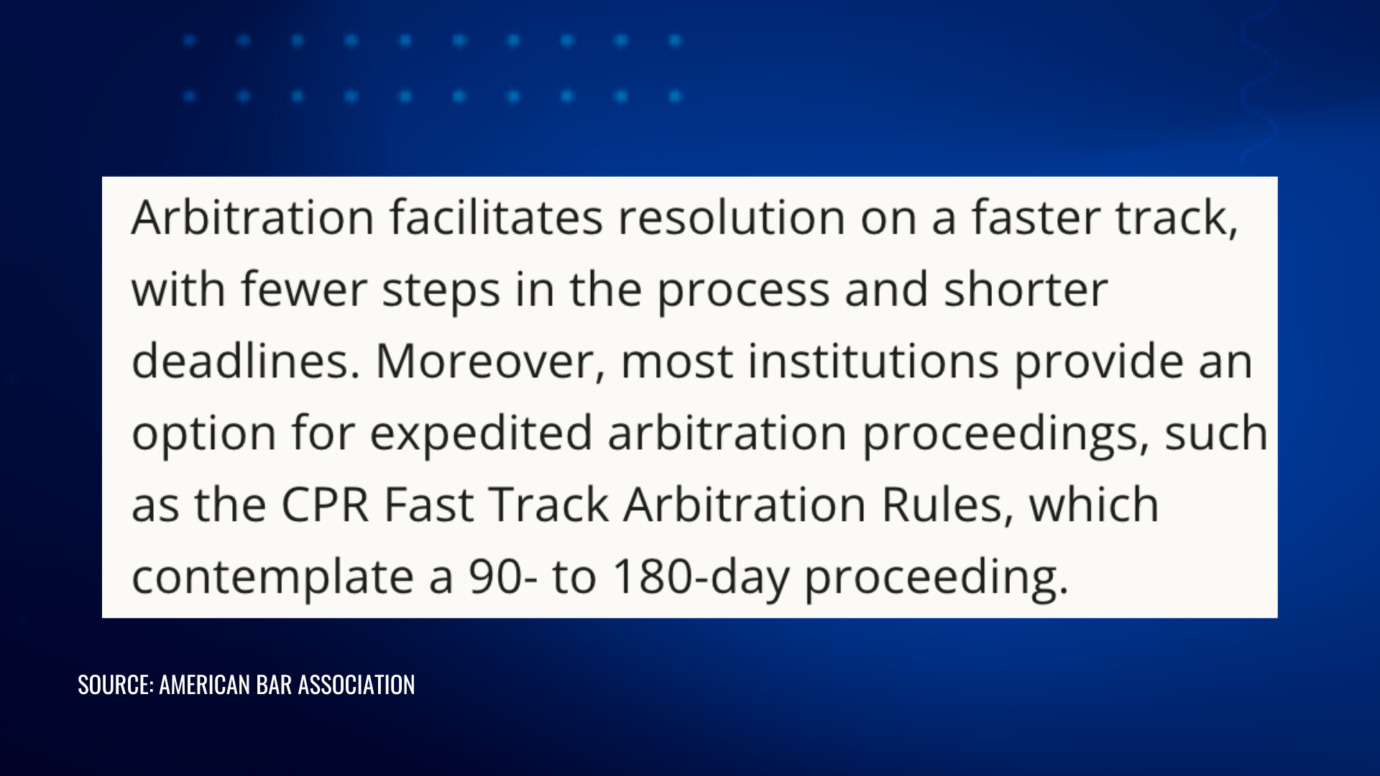 Arbitration facilitates resolution on a faster track, with fewer steps in the process and shorter deadlines. Moreover, most institutions provide an option for expedited arbitration proceedings, such as the CPR Fast Track Arbitration Rules, which contemplate a 90- to 180-day proceeding.

SOURCE: AMERICAN BAR ASSOCIATION